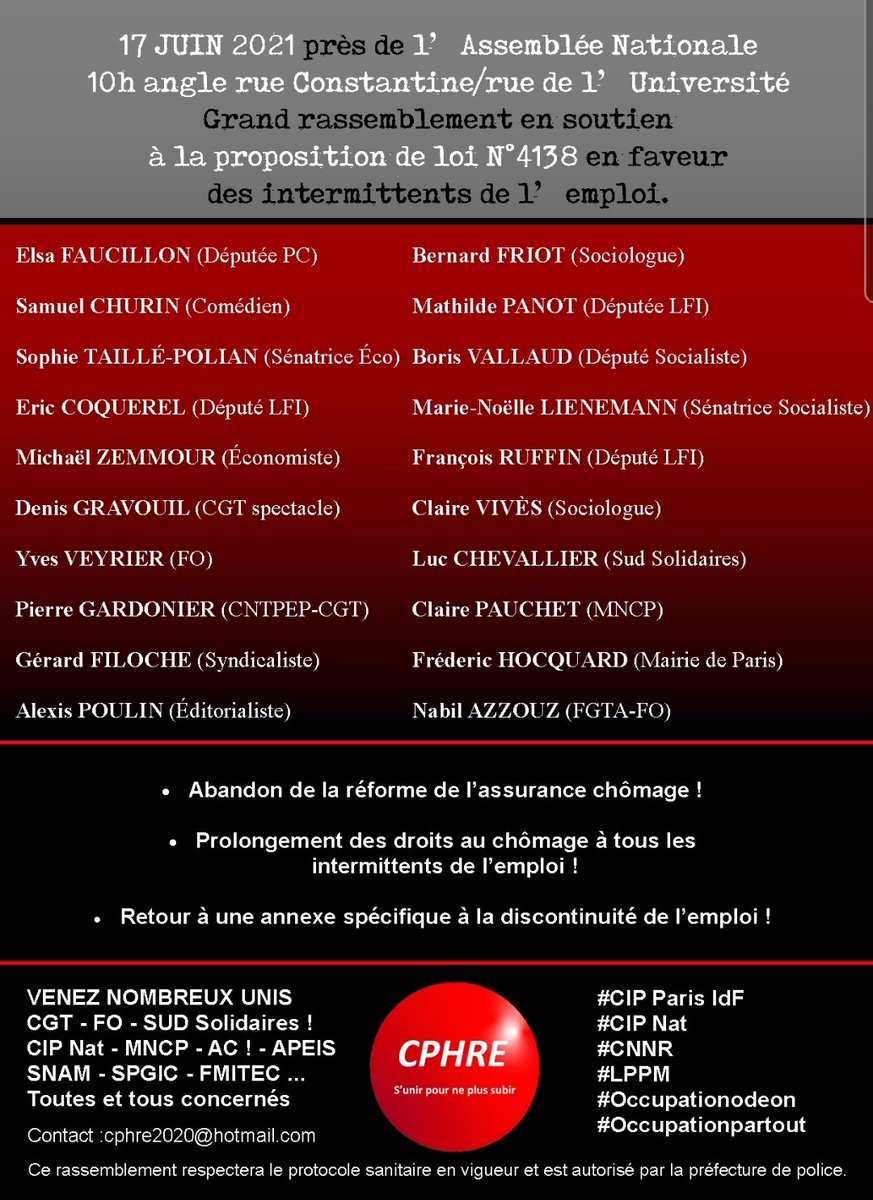 17 JUIN 2021 près de l' Assemblée Nationale
10h angle rue Constantine/rue de l' Université
Grand rassemblement en soutien
à la proposition de loi N°4138 en faveur
des intermittents de l' emploi.

Elsa FAUCILLON (Députée PC)

Samuel CHURIN (Comédien)

Sophie TAILLÉ-POLIAN (Sénatrice Éco)

Eric COQUEREL (Député LFI)

Michaël ZEMMOUR (Économiste)

Denis GRAVOUIL (CGT spectacle)

Yves VEYRIER (FO)

Pierre GARDONIER (CNTPEP-CGT)

Gérard FILOCHE (Syndicaliste)

Alexis POULIN (Éditorialiste)

Bernard FRIOT (Sociologue)

Mathilde PANOT (Députée LFI)

Boris VALLAUD (Député Socialiste)

Marie-Noëlle LIENEMANN (Sénatrice Socialiste)

François RUFFIN (Député LFI)

Claire VIVÈS (Sociologue)

Luc CHEVALLIER (Sud Solidaires)

Claire PAUCHET (MNCP)

Fréderic HOCQUARD (Mairie de Paris)

Nabil AZZOUZ (FGTA-FO)

• Abandon de la réforme de l'assurance chômage !

• Prolongement des droits au chômage à tous les intermittents de l'emploi !

• Retour à une annexe spécifique à la discontinuité de l'emploi !

VENEZ NOMBREUX UNIS
CGT - FO - SUD Solidaires !
CIP Nat - MNCP - AC ! - APEIS
SNAM - SPGIC - FMITEC ...
Toutes et tous concernés

Contact :cphre2020@hotmail.com

CPHRE
S'unir pour ne plus subir

#CIP Paris IdF
#CIP Nat
#CNNR
#LPPM
#Occupationodeon
#Occupationpartout

Ce rassemblement respectera le protocole sanitaire en vigueur et est autorisé par la préfecture de police.